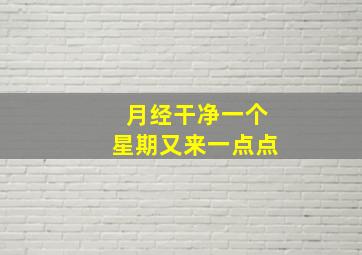 月经干净一个
星期又来一点点